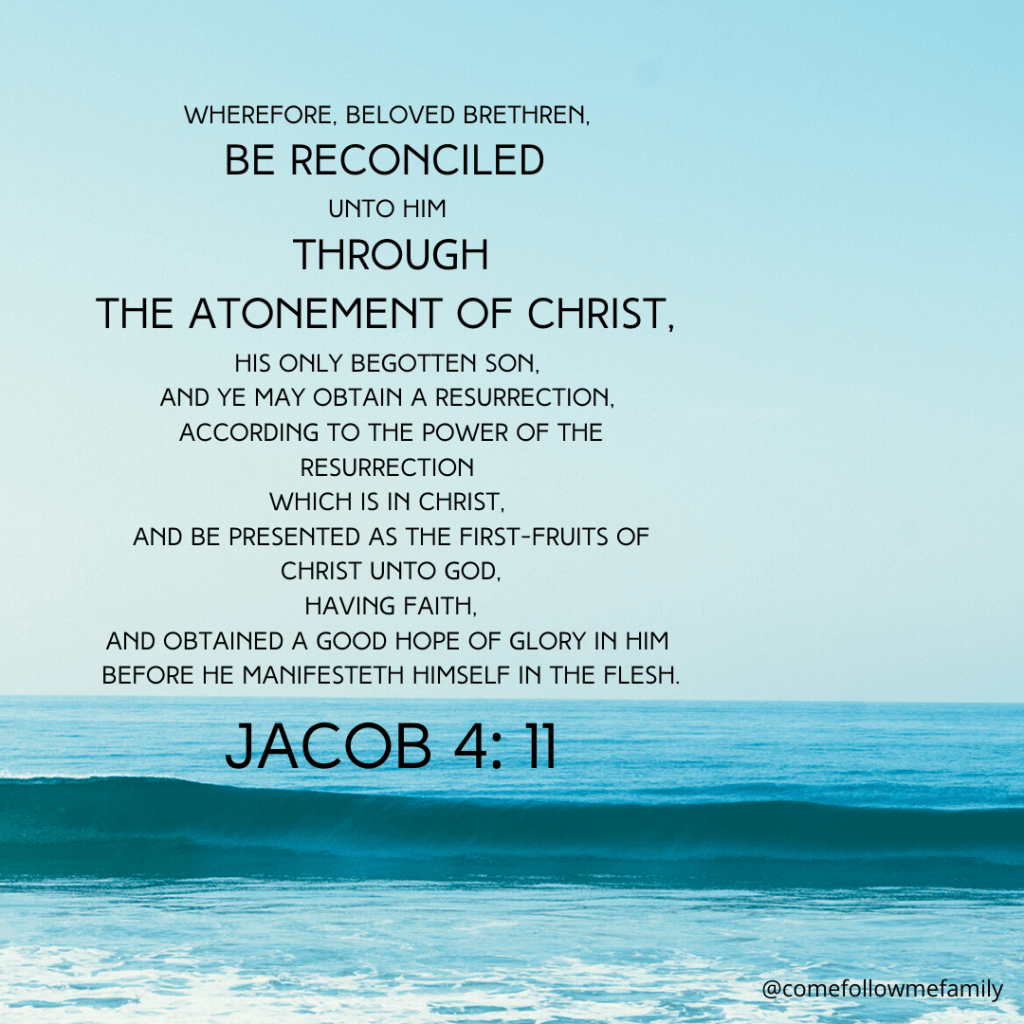 WHEREFORE, BELOVED BRETHREN,
BE RECONCILED
UNTO HIM
THROUGH
THE ATONEMENT OF CHRIST,
HIS ONLY BEGOTTEN SON,
AND YE MAY OBTAIN A RESURRECTION,
ACCORDING TO THE POWER OF THE
RESURRECTION
WHICH IS IN CHRIST,
AND BE PRESENTED AS THE FIRST-FRUITS OF
CHRIST UNTO GOD,
HAVING FAITH,
AND OBTAINED A GOOD HOPE OF GLORY IN HIM
BEFORE HE MANIFESTETH HIMSELF IN THE FLESH.

JACOB 4: 11

@comefollowmefamily